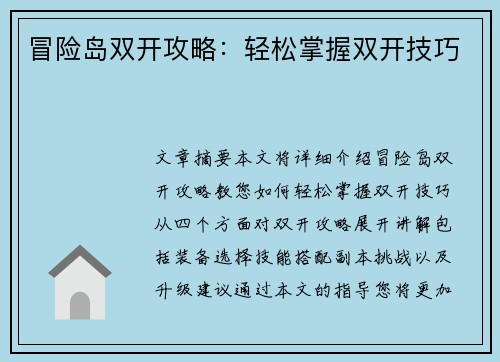 冒险岛双开攻略：轻松掌握双开技巧

文章摘要本文将详细介绍冒险岛双开攻略教您如何轻松掌握双开技巧从四个方面对双开攻略展开讲解包括装备选择技能搭配副本挑战以及升级建议通过本文的指导您将更加